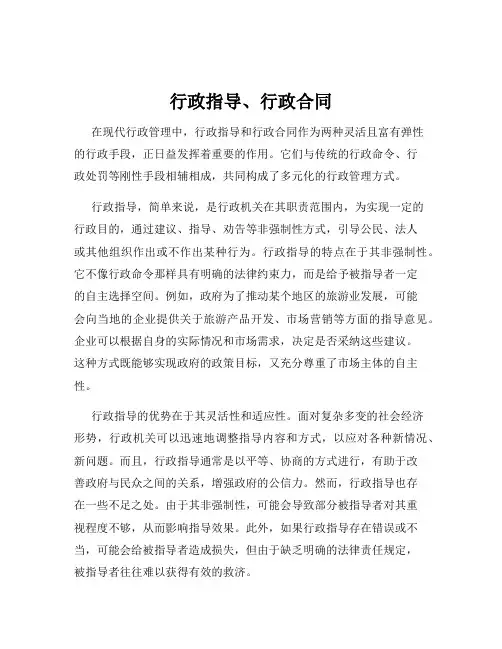 行政指导、行政合同

在现代行政管理中，行政指导和行政合同作为两种灵活且富有弹性的行政手段，正日益发挥着重要的作用。它们与传统的行政命令、行政处罚等刚性手段相辅相成，共同构成了多元化的行政管理方式。

行政指导，简单来说，是行政机关在其职责范围内，为实现一定的行政目的，通过建议、指导、劝告等非强制性方式，引导公民、法人或其他组织作出或不作出某种行为。行政指导的特点在于其非强制性。它不像行政命令那样具有明确的法律约束力，而是给予被指导者一定的自主选择空间。例如，政府为了推动某个地区的旅游业发展，可能会向当地的企业提供关于旅游产品开发、市场营销等方面的指导意见。企业可以根据自身的实际情况和市场需求，决定是否采纳这些建议。这种方式既能够实现政府的政策目标，又充分尊重了市场主体的自主性。

行政指导的优势在于其灵活性和适应性。面对复杂多变的社会经济形势，行政机关可以迅速地调整指导内容和方式，以应对各种新情况、新问题。而且，行政指导通常是以平等、协商的方式进行，有助于改善政府与民众之间的关系，增强政府的公信力。然而，行政指导也存在一些不足之处。由于其非强制性，可能会导致部分被指导者对其重视程度不够，从而影响指导效果。此外，如果行政指导存在错误或不当，可能会给被指导者造成损失，但由于缺乏明确的法律责任规定，被指导者往往难以获得有效的救济。